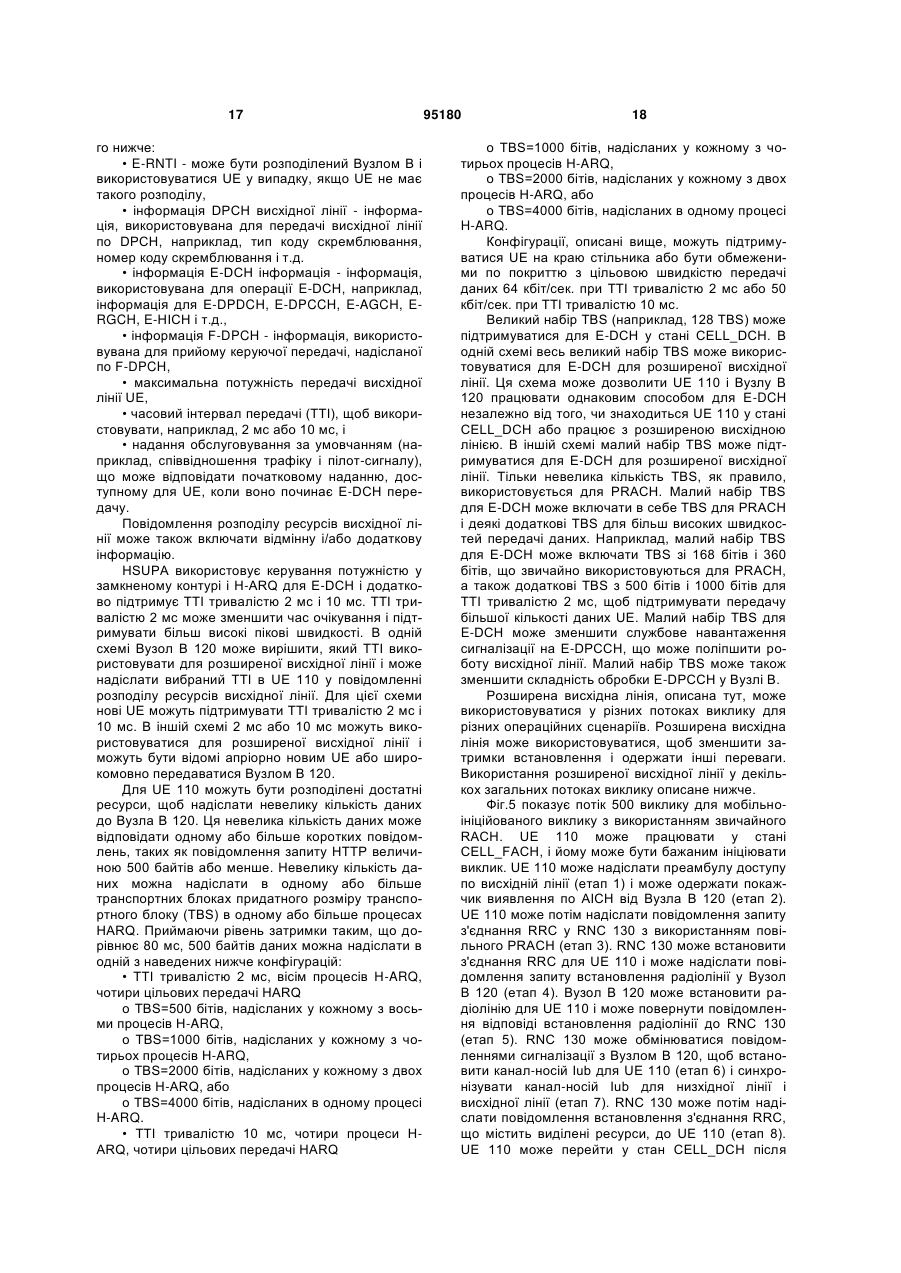 17                                    95180                                    18

го нижче:

• E-RNTI - може бути розподілений Вузлом В і використовуватися UE у випадку, якщо UE не має такого розподілу,

• інформація DPCH висхідної лінії - інформація, використовувана для передачі висхідної лінії по DPCH, наприклад, тип коду скремблювання, номер коду скремблювання і т.д.

• інформація E-DCH інформація - інформація, використовувана для операції E-DCH, наприклад, інформація для E-DPDCH, E-DPCCH, E-AGCH, E-RGCH, E-HICH і т.д.,

• інформація F-DPCH - інформація, використовувана для прийому керуючої передачі, надісланої по F-DPCH,

• максимальна потужність передачі висхідної лінії UE,

• часовий інтервал передачі (TTI), щоб використовувати, наприклад, 2 мс або 10 мс, і

• надання обслуговування за умовчанням (наприклад, співвідношення трафіку і пілот-сигналу), що може відповідати початковому наданню, доступному для UE, коли воно починає E-DCH передачу.

Повідомлення розподілу ресурсів висхідної лінії може також включати відмінну і/або додаткову інформацію.

HSUPA використовує керування потужністю у замкненому контурі і H-ARQ для E-DCH і додатково підтримує TTI тривалістю 2 мс і 10 мс. TTI тривалістю 2 мс може зменшити час очікування і підтримувати більш високі пікові швидкості. В одній схемі Вузол В 120 може вирішити, який TTI використовувати для розширеної висхідної лінії і може надіслати вибраний TTI в UE 110 у повідомленні розподілу ресурсів висхідної лінії. Для цієї схеми нові UE можуть підтримувати TTI тривалістю 2 мс і 10 мс. В іншій схемі 2 мс або 10 мс можуть використовуватися для розширеної висхідної лінії і можуть бути відомі апріорно новим UE або широкомовно передаватися Вузлом В 120.

Для UE 110 можуть бути розподілені достатні ресурси, щоб надіслати невелику кількість даних до Вузла В 120. Ця невелика кількість даних може відповідати одному або більше коротких повідомлень, таких як повідомлення запиту HTTP величиною 500 байтів або менше. Невелику кількість даних можна надіслати в одному або більше транспортних блоках придатного розміру транспортного блоку (TBS) в одному або більше процесах HARQ. Приймаючи рівень затримки таким, що дорівнює 80 мс, 500 байтів даних можна надіслати в одній з наведених нижче конфігурацій:

• TTI тривалістю 2 мс, вісім процесів H-ARQ, чотири цільових передачі HARQ

o TBS=500 бітів, надісланих у кожному з восьми процесів H-ARQ,

o TBS=1000 бітів, надісланих у кожному з чотирьох процесів H-ARQ,

o TBS=2000 бітів, надісланих у кожному з двох процесів H-ARQ, або

o TBS=4000 бітів, надісланих в одному процесі H-ARQ.

• TTI тривалістю 10 мс, чотири процеси H-ARQ, чотири цільових передачі HARQ

o TBS=1000 бітів, надісланих у кожному з чотирьох процесів H-ARQ,

o TBS=2000 бітів, надісланих у кожному з двох процесів H-ARQ, або

o TBS=4000 бітів, надісланих в одному процесі H-ARQ.

Конфігурації, описані вище, можуть підтримуватися UE на краю стільника або бути обмеженими по покриттю з цільовою швидкістю передачі даних 64 кбіт/сек. при TTI тривалістю 2 мс або 50 кбіт/сек. при TTI тривалістю 10 мс.

Великий набір TBS (наприклад, 128 TBS) може підтримуватися для E-DCH у стані CELL_DCH. В одній схемі весь великий набір TBS може використовуватися для E-DCH для розширеної висхідної лінії. Ця схема може дозволити UE 110 і Вузлу В 120 працювати однаковим способом для E-DCH незалежно від того, чи знаходиться UE 110 у стані CELL_DCH або працює з розширеною висхідною лінією. В іншій схемі малий набір TBS може підтримуватися для E-DCH для розширеної висхідної лінії. Тільки невелика кількість TBS, як правило, використовується для PRACH. Малий набір TBS для E-DCH може включати в себе TBS для PRACH і деякі додаткові TBS для більш високих швидкостей передачі даних. Наприклад, малий набір TBS для E-DCH може включати TBS зі 168 бітів і 360 бітів, що звичайно використовуються для PRACH, а також додаткові TBS з 500 бітів і 1000 бітів для TTI тривалістю 2 мс, щоб підтримувати передачу більшої кількості даних UE. Малий набір TBS для E-DCH може зменшити службове навантаження сигналізації на E-DPCCH, що може поліпшити роботу висхідної лінії. Малий набір TBS може також зменшити складність обробки E-DPCCH у Вузлі В.

Розширена висхідна лінія, описана тут, може використовуватися у різних потоках виклику для різних операційних сценаріїв. Розширена висхідна лінія може використовуватися, щоб зменшити затримки встановлення і одержати інші переваги. Використання розширеної висхідної лінії у декількох загальних потоках виклику описане нижче.

Фіг.5 показує потік 500 виклику для мобільно-ініційованого виклику з використанням звичайного RACH. UE 110 може працювати у стані CELL_FACH, і йому може бути бажаним ініціювати виклик. UE 110 може надіслати преамбулу доступу по висхідній лінії (етап 1) і може одержати покажчик виявлення по AICH від Вузла В 120 (етап 2). UE 110 може потім надіслати повідомлення запиту з'єднання RRC у RNC 130 з використанням повільного PRACH (етап 3). RNC 130 може встановити з'єднання RRC для UE 110 і може надіслати повідомлення запиту встановлення радіолінії у Вузол В 120 (етап 4). Вузол В 120 може встановити радіолінію для UE 110 і може повернути повідомлення відповіді встановлення радіолінії до RNC 130 (етап 5). RNC 130 може обмінюватися повідомленнями сигналізації з Вузлом В 120, щоб встановити канал-носій Iub для UE 110 (етап 6) і синхронізувати канал-носій Iub для низхідної лінії і висхідної лінії (етап 7). RNC 130 може потім надіслати повідомлення встановлення з'єднання RRC, що містить виділені ресурси, до UE 110 (етап 8). UE 110 може перейти у стан CELL_DCH після